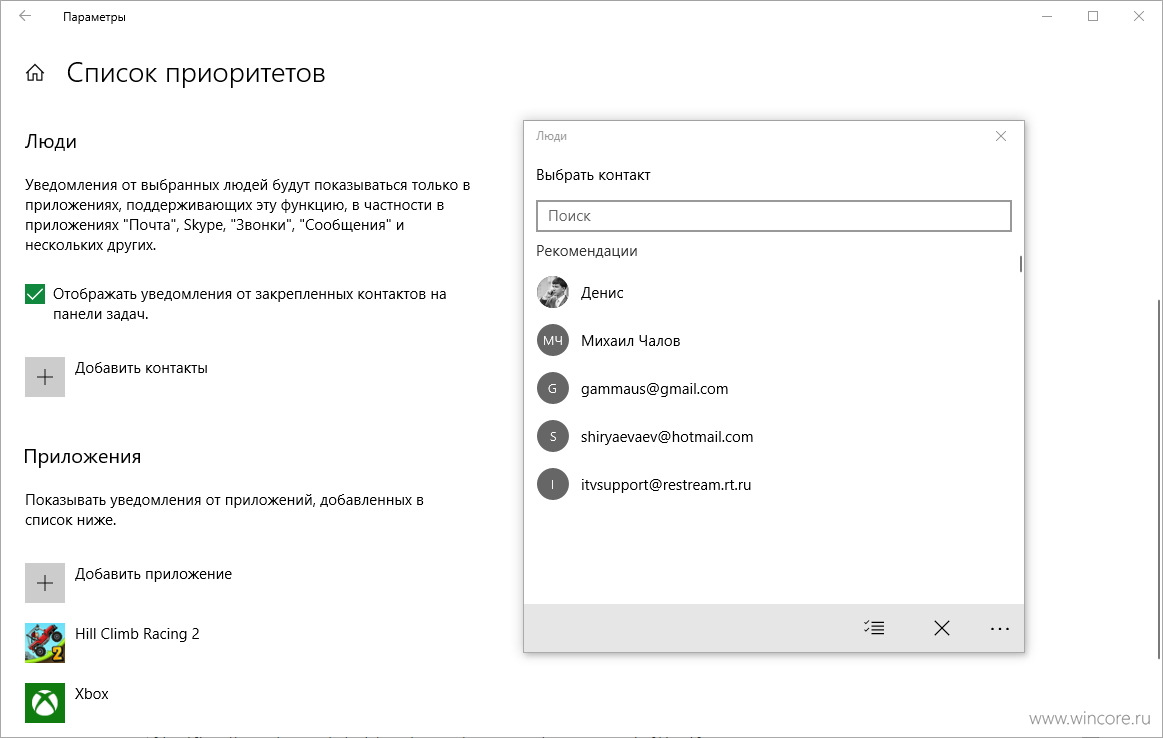 Параметры

Список приоритетов

Люди

Уведомления от выбранных людей будут показываться только в приложениях, поддерживающих эту функцию, в частности в приложениях "Почта", Skype, "Звонки", "Сообщения" и нескольких других.

Отображать уведомления от закрепленных контактов на панели задач.

Добавить контакты

Приложения

Показывать уведомления от приложений, добавленных в список ниже.

Добавить приложение

Hill Climb Racing 2

Xbox

Люди

Выбрать контакт

Поиск

Рекомендации

Денис

МЧ Михаил Чалов

G gammaus@gmail.com

S shiryaevaev@hotmail.com

I itvsupport@restream.rt.ru

www.wincore.ru